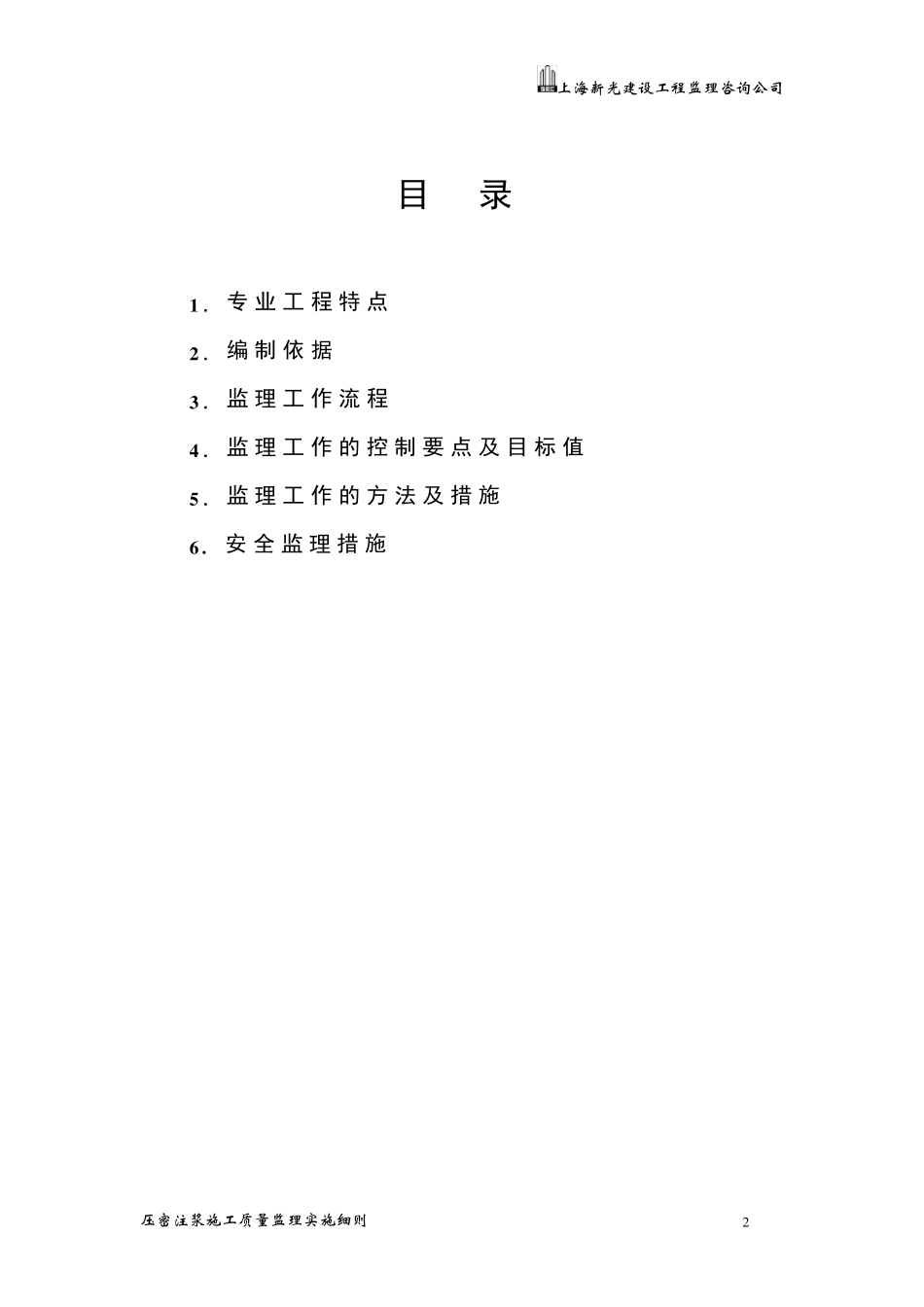 上海新光建设工程监理咨询公司

目 录

1. 专业工程特点

2. 编制依据

3. 监理工作流程

4. 监理工作的控制要点及目标值

5. 监理工作的方法及措施

6. 安全监理措施

压密注浆施工质量监理实施细则

2